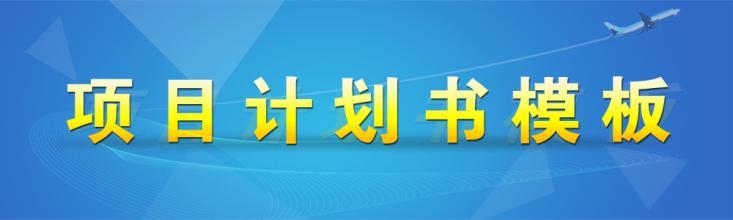 项目计划书模板